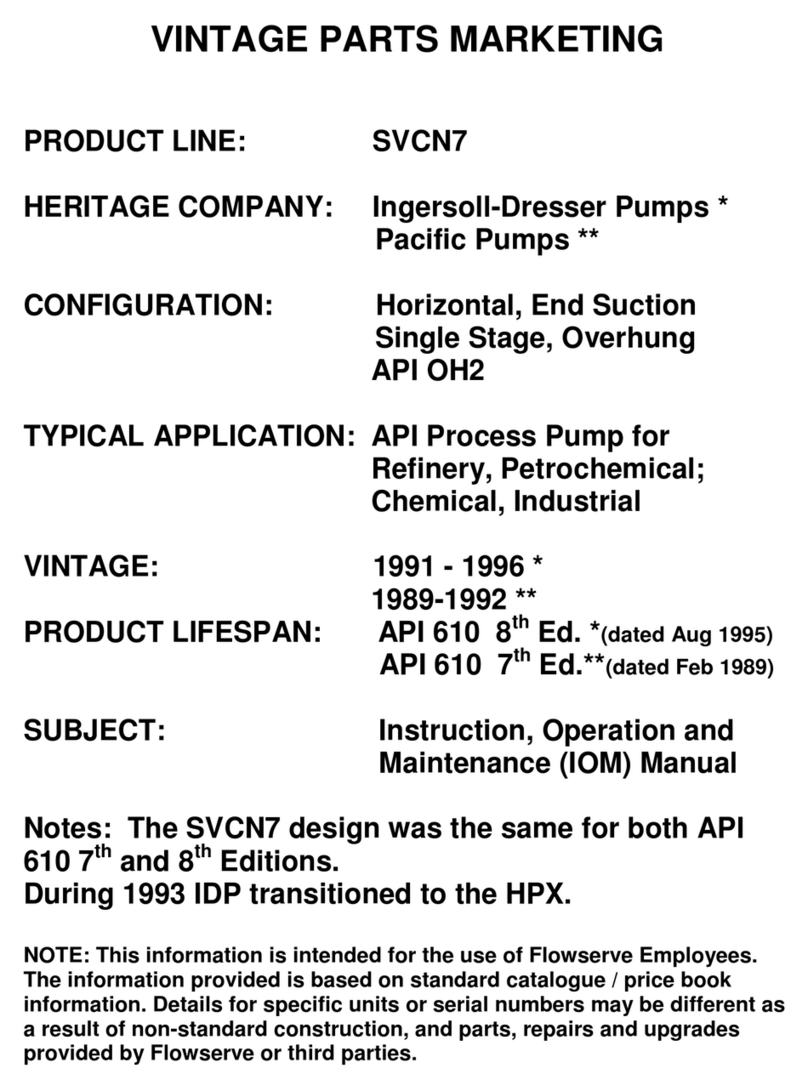 VINTAGE PARTS MARKETING

PRODUCT LINE: SVCN7

HERITAGE COMPANY: Ingersoll-Dresser Pumps *
Pacific Pumps **

CONFIGURATION: Horizontal, End Suction
Single Stage, Overhung
API OH2

TYPICAL APPLICATION: API Process Pump for
Refinery, Petrochemical;
Chemical, Industrial

VINTAGE: 1991 - 1996 *
1989-1992 **
PRODUCT LIFESPAN: API 610 8$^{th}$ Ed. *(dated Aug 1995)
API 610 7$^{th}$ Ed.**(dated Feb 1989)

SUBJECT: Instruction, Operation and
Maintenance (IOM) Manual

Notes: The SVCN7 design was the same for both API 610 7$^{th}$ and 8$^{th}$ Editions.
During 1993 IDP transitioned to the HPX.

NOTE: This information is intended for the use of Flowserve Employees. The information provided is based on standard catalogue / price book information. Details for specific units or serial numbers may be different as a result of non-standard construction, and parts, repairs and upgrades provided by Flowserve or third parties.